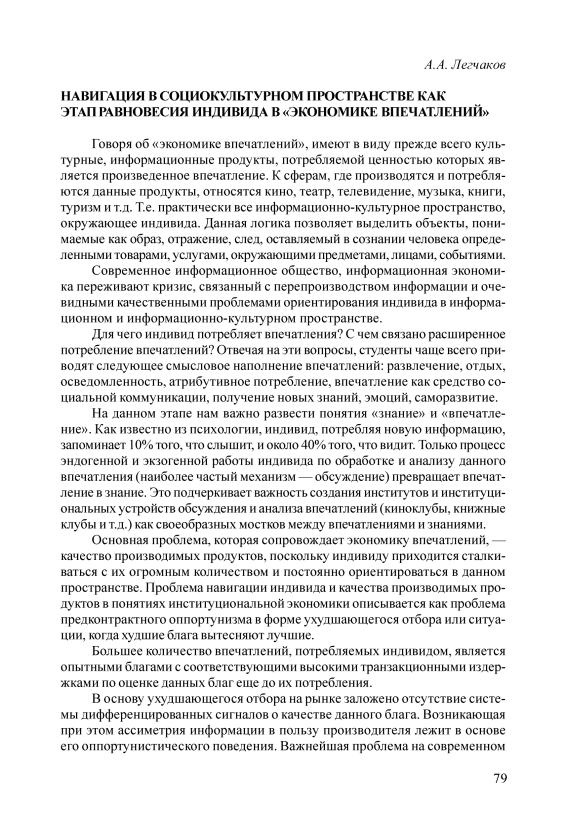 А.А. Легчаков

НАВИГАЦИЯ В СОЦИОКУЛЬТУРНОМ ПРОСТРАНСТВЕ КАК ЭТАП РАВНОВЕСИЯ ИНДИВИДА В «ЭКОНОМИКЕ ВПЕЧАТЛЕНИЙ»

Говоря об «экономике впечатлений», имеют в виду прежде всего культурные, информационные продукты, потребляемой ценностью которых является произведенное впечатление. К сферам, где производятся и потребляются данные продукты, относятся кино, театр, телевидение, музыка, книги, туризм и т.д. Т.е. практически все информационно-культурное пространство, окружающее индивида. Данная логика позволяет выделить объекты, понимаемые как образ, отражение, след, оставляемый в сознании человека определенными товарами, услугами, окружающими предметами, лицами, событиями.

Современное информационное общество, информационная экономика переживают кризис, связанный с перепроизводством информации и очевидными качественными проблемами ориентирования индивида в информационном и информационно-культурном пространстве.

Для чего индивид потребляет впечатления? С чем связано расширенное потребление впечатлений? Отвечая на эти вопросы, студенты чаще всего приводят следующее смысловое наполнение впечатлений: развлечение, отдых, осведомленность, атрибутивное потребление, впечатление как средство социальной коммуникации, получение новых знаний, эмоций, саморазвитие.

На данном этапе нам важно развести понятия «знание» и «впечатление». Как известно из психологии, индивид, потребляя новую информацию, запоминает 10% того, что слышит, и около 40% того, что видит. Только процесс эндогенной и экзогенной работы индивида по обработке и анализу данного впечатления (наиболее частый механизм — обсуждение) превращает впечатление в знание. Это подчеркивает важность создания институтов и институциональных устройств обсуждения и анализа впечатлений (киноклубы, книжные клубы и т.д.) как своеобразных мостков между впечатлениями и знаниями.

Основная проблема, которая сопровождает экономику впечатлений, — качество производимых продуктов, поскольку индивиду приходится сталкиваться с их огромным количеством и постоянно ориентироваться в данном пространстве. Проблема навигации индивида и качества производимых продуктов в понятиях институциональной экономики описывается как проблема предконтрактного оппортунизма в форме ухудшающегося отбора или ситуации, когда худшие блага вытесняют лучшие.

Большее количество впечатлений, потребляемых индивидом, является опытными благами с соответствующими высокими транзакционными издержками по оценке данных благ еще до их потребления.

В основу ухудшающегося отбора на рынке заложено отсутствие системы дифференцированных сигналов о качестве данного блага. Возникающая при этом ассиметрия информации в пользу производителя лежит в основе его оппортунистического поведения. Важнейшая проблема на современном

79